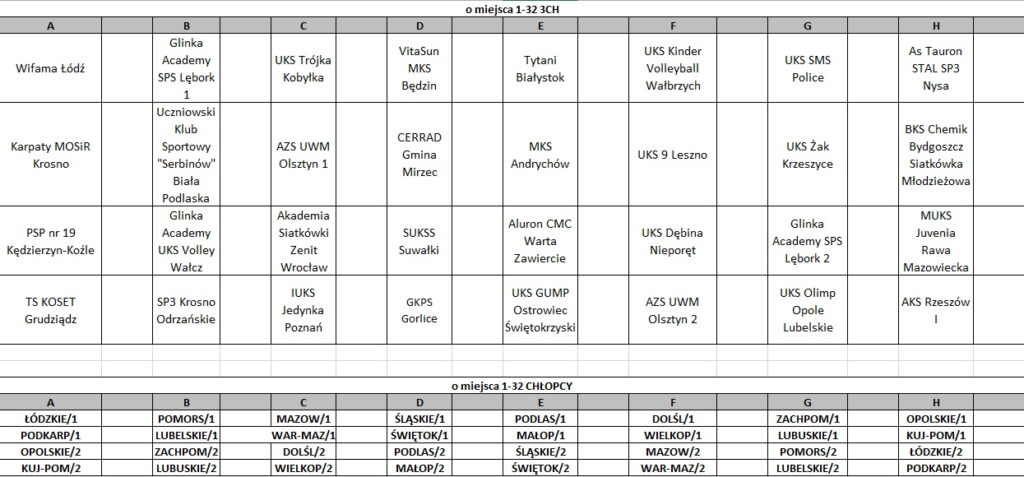 o miejsca 1-32 3CH

| A | B | C | D | E | F | G | H |
|---|---|---|---|---|---|---|---|
| Wifama Łódź | Glinka Academy SPS Lębork 1 | UKS Trójka Kobyłka | VitaSun MKS Będzin | Tytani Białystok | UKS Kinder Volleyball Wałbrzych | UKS SMS Police | As Tauron STAL SP3 Nysa |
| Karpaty MOSiR Krosno | Uczniowski Klub Sportowy "Serbinów" Biała Podlaska | AZS UWM Olsztyn 1 | CERRAD Gmina Mirzec | MKS Andrychów | UKS 9 Leszno | UKS Żak Krzeszyce | BKS Chemik Bydgoszcz Siatkówka Młodzieżowa |
| PSP nr 19 Kędzierzyn-Koźle | Glinka Academy UKS Volley Wałcz | Akademia Siatkówki Zenit Wrocław | SUKSS Suwałki | Aluron CMC Warta Zawiercie | UKS Dębina Nieporęt | Glinka Academy SPS Lębork 2 | MUKS Juvenia Rawa Mazowiecka |
| TS KOSET Grudziądz | SP3 Krosno Odrzańskie | IUKS Jedynka Poznań | GKPS Gorlice | UKS GUMP Ostrowiec Świętokrzyski | AZS UWM Olsztyn 2 | UKS Olimp Opole Lubelskie | AKS Rzeszów I |

o miejsca 1-32 CHŁOPCY

| A | B | C | D | E | F | G | H |
|---|---|---|---|---|---|---|---|
| ŁÓDZKIE/1 | POMORS/1 | MAZOW/1 | ŚLĄSKIE/1 | PODLAS/1 | DOLŚL/1 | ZACHPOM/1 | OPOLSKIE/1 |
| PODKARP/1 | LUBELSKIE/1 | WAR-MAZ/1 | ŚWIĘTOK/1 | MAŁOP/1 | WIELKOP/1 | LUBUSKIE/1 | KUJ-POM/1 |
| OPOLSKIE/2 | ZACHPOM/2 | DOLŚL/2 | PODLAS/2 | ŚLĄSKIE/2 | MAZOW/2 | POMORS/2 | ŁÓDZKIE/2 |
| KUJ-POM/2 | LUBUSKIE/2 | WIELKOP/2 | MAŁOP/2 | ŚWIĘTOK/2 | WAR-MAZ/2 | LUBELSKIE/2 | PODKARP/2 |